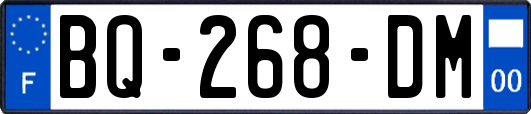 F
BQ-268-DM
00